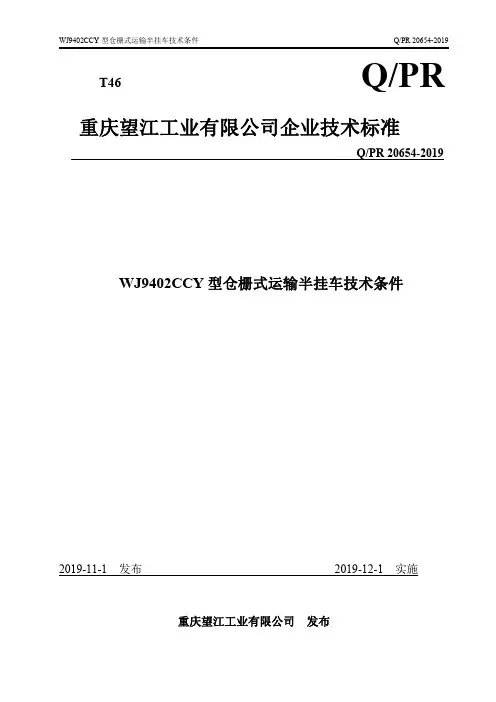 WJ9402CCY型仓栅式运输半挂车技术条件 Q/PR 20654-2019

T46

Q/PR

重庆望江工业有限公司企业技术标准

Q/PR 20654-2019

WJ9402CCY型仓栅式运输半挂车技术条件

2019-11-1 发布 2019-12-1 实施

重庆望江工业有限公司 发布